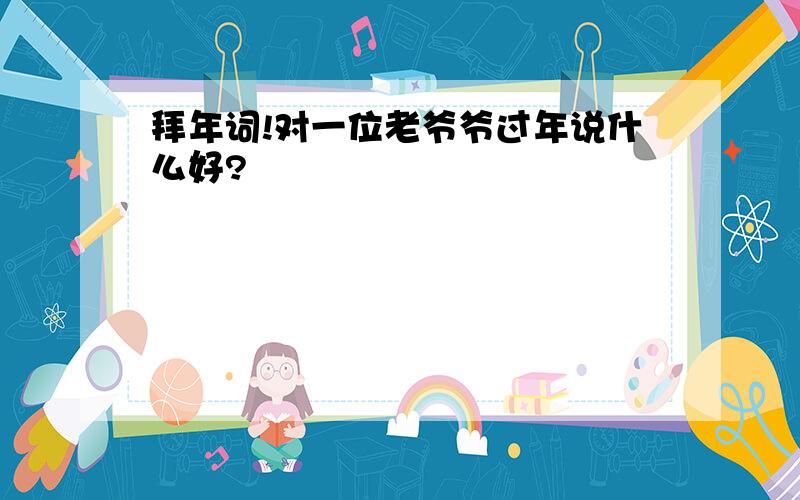 拜年词!对一位老爷爷过年说什么好?